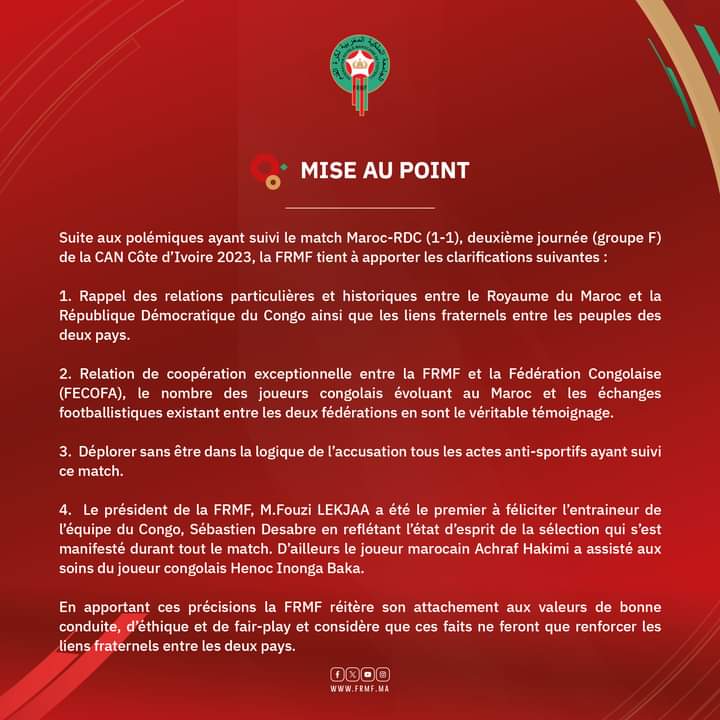 MISE AU POINT

Suite aux polémiques ayant suivi le match Maroc-RDC (1-1), deuxième journée (groupe F) de la CAN Côte d'Ivoire 2023, la FRMF tient à apporter les clarifications suivantes :

1. Rappel des relations particulières et historiques entre le Royaume du Maroc et la République Démocratique du Congo ainsi que les liens fraternels entre les peuples des deux pays.

2. Relation de coopération exceptionnelle entre la FRMF et la Fédération Congolaise (FECOFA), le nombre des joueurs congolais évoluant au Maroc et les échanges footballistiques existant entre les deux fédérations en sont le véritable témoignage.

3. Déplorer sans être dans la logique de l'accusation tous les actes anti-sportifs ayant suivi ce match.

4. Le président de la FRMF, M.Fouzi LEKJAA a été le premier à féliciter l'entraineur de l'équipe du Congo, Sébastien Desabre en reflétant l'état d'esprit de la sélection qui s'est manifesté durant tout le match. D'ailleurs le joueur marocain Achraf Hakimi a assisté aux soins du joueur congolais Henoc Inonga Baka.

En apportant ces précisions la FRMF réitère son attachement aux valeurs de bonne conduite, d'éthique et de fair-play et considère que ces faits ne feront que renforcer les liens fraternels entre les deux pays.

WWW.FRMF.MA